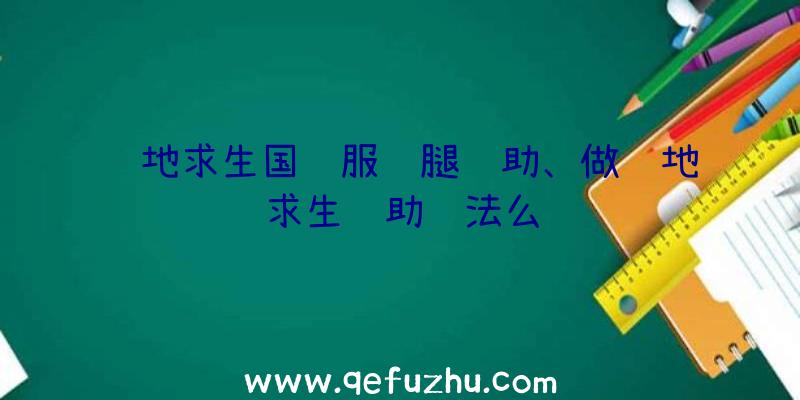 地求生国 服 腿 助、做 地求生 助 法么

www.qefuzhu.com